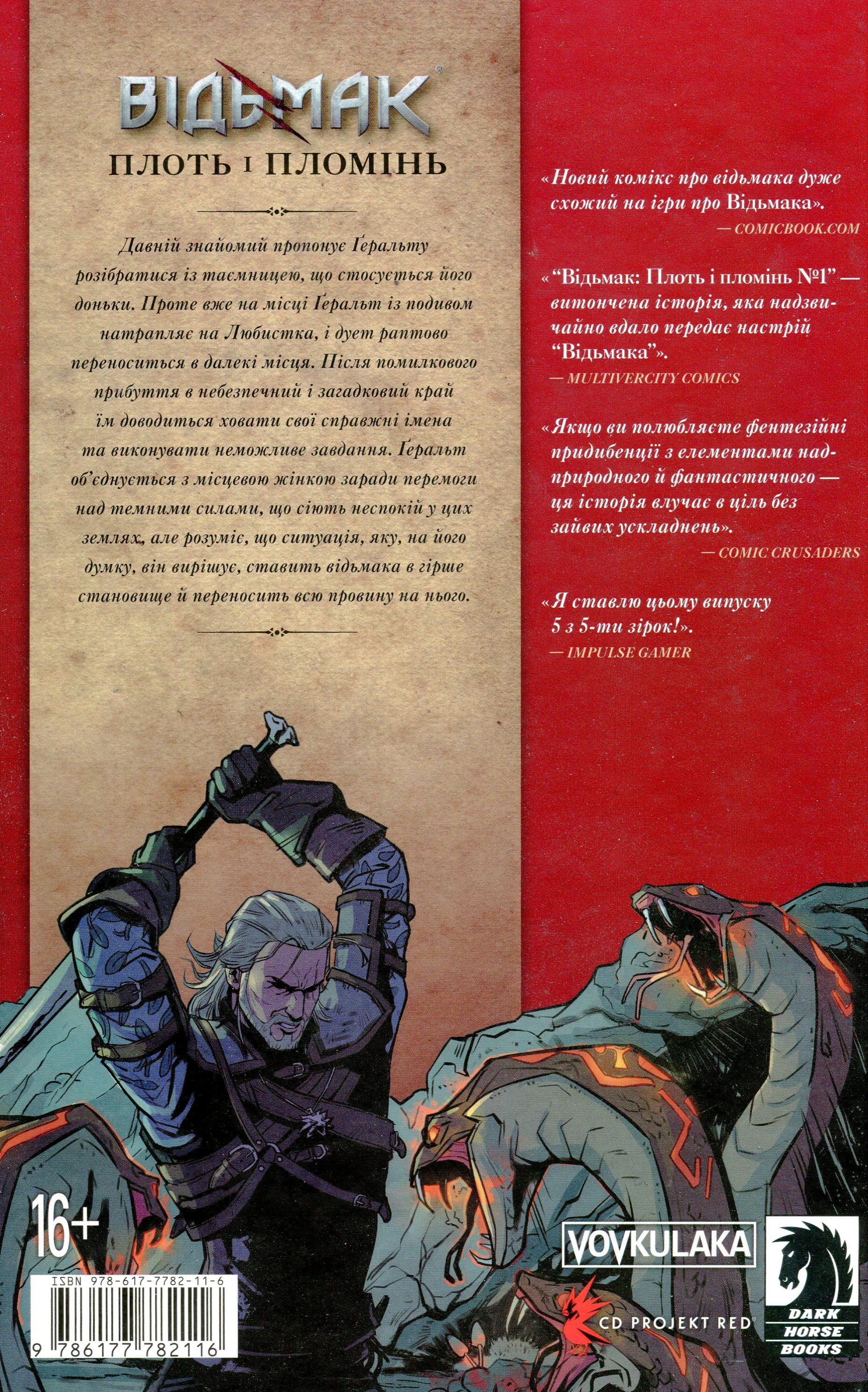 ВІДЬМАК®
ПЛОТЬ І ПЛОМІНЬ

Давній знайомий пропонує Ґеральту розібратися із таємницею, що стосується його доньки. Проте вже на місці Ґеральт із подивом натрапляє на Любистка, і дует раптово переноситься в далекі місця. Після помилкового прибуття в небезпечний і загадковий край їм доводиться ховати свої справжні імена та виконувати неможливе завдання. Ґеральт об'єднується з місцевою жінкою заради перемоги над темними силами, що сіють неспокій у цих землях, але розуміє, що ситуація, яку, на його думку, він вирішує, ставить відьмака в гірше становище й переносить всю провину на нього.

«Новий комікс про відьмака дуже схожий на ігри про Відьмака».
— COMICBOOK.COM

« "Відьмак: Плоть і пломінь №1" — витончена історія, яка надзвичайно вдало передає настрій "Відьмака"».
— MULTIVERCITY COMICS

«Якщо ви полюбляєте фентезійні придибенції з елементами надприродного й фантастичного — ця історія влучає в ціль без зайвих ускладнень».
— COMIC CRUSADERS

«Я ставлю цьому випуску 5 з 5-ти зірок!».
— IMPULSE GAMER

16+

ISBN 978-617-7782-11-6
9 786177 782116

VOVKULAKA

CD PROJEKT RED®

DARK HORSE BOOKS